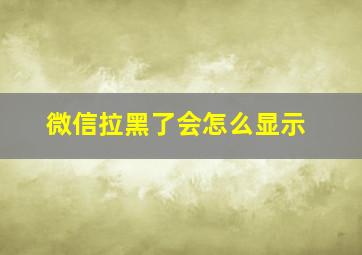 微信拉黑了会怎么显示